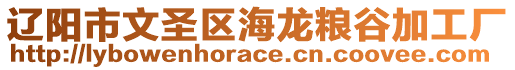 辽阳市文圣区海龙粮谷加工厂
http://lybowenhorace.cn.coovee.com